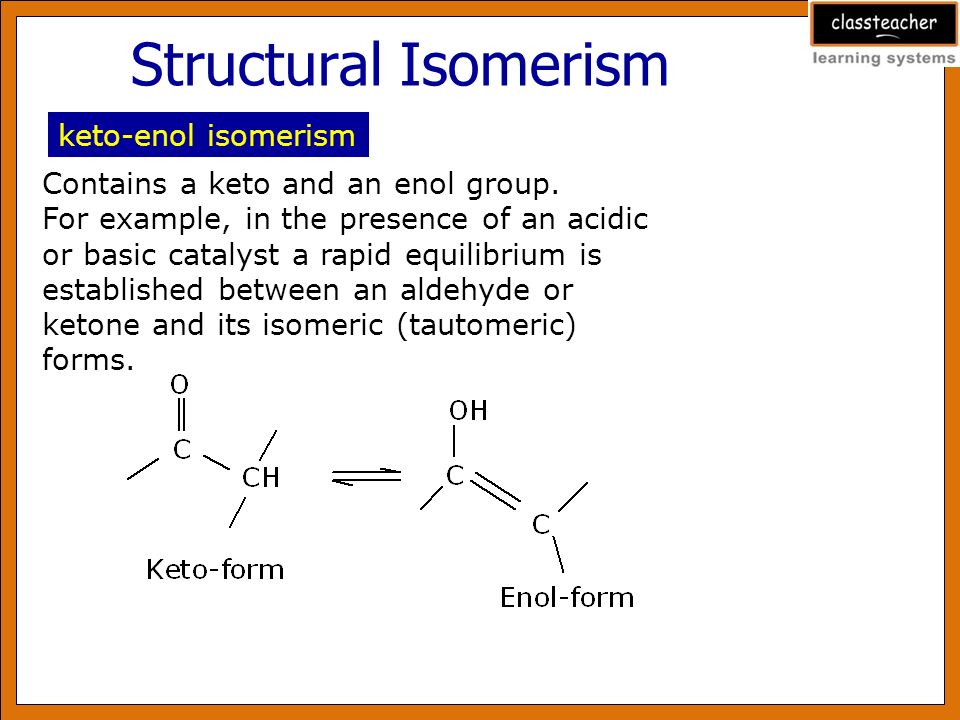 classteacher
learning systems

Structural Isomerism

keto-enol isomerism

Contains a keto and an enol group.
For example, in the presence of an acidic or basic catalyst a rapid equilibrium is established between an aldehyde or ketone and its isomeric (tautomeric) forms.

O
C
CH
Keto-form

OH
C
C
Enol-form